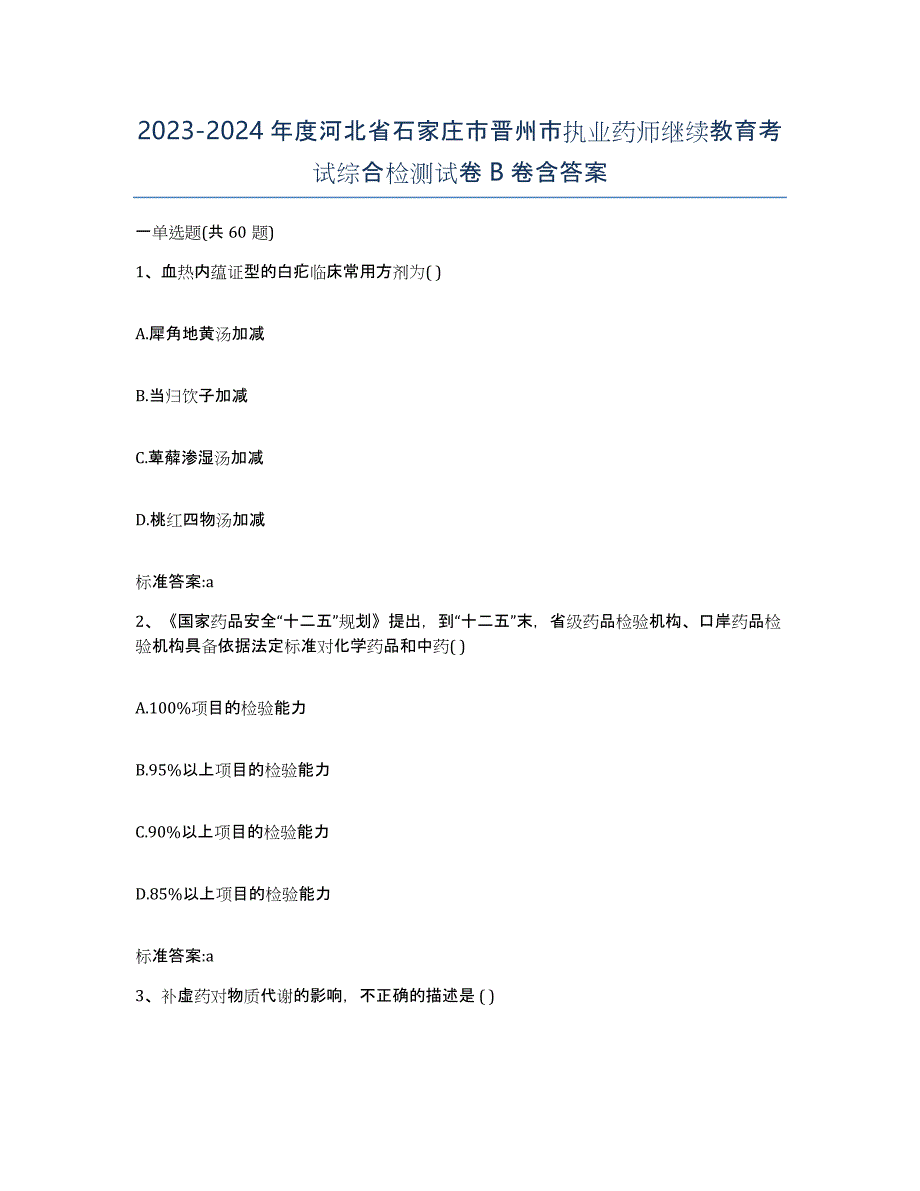 2023-2024 年度河北省石家庄市晋州市执业药师继续教育考试综合检测试卷 B 卷含答案

一单选题(共 60 题)

1、血热内蕴证型的白疕临床常用方剂为( )

A.犀角地黄汤加减

B.当归饮子加减

C.萆薢渗湿汤加减

D.桃红四物汤加减

标准答案:a

2、《国家药品安全“十二五”规划》提出，到“十二五”末，省级药品检验机构、口岸药品检验机构具备依据法定标准对化学药品和中药( )

A.100%项目的检验能力

B.95%以上项目的检验能力

C.90%以上项目的检验能力

D.85%以上项目的检验能力

标准答案:a

3、补虚药对物质代谢的影响，不正确的描述是 ( )